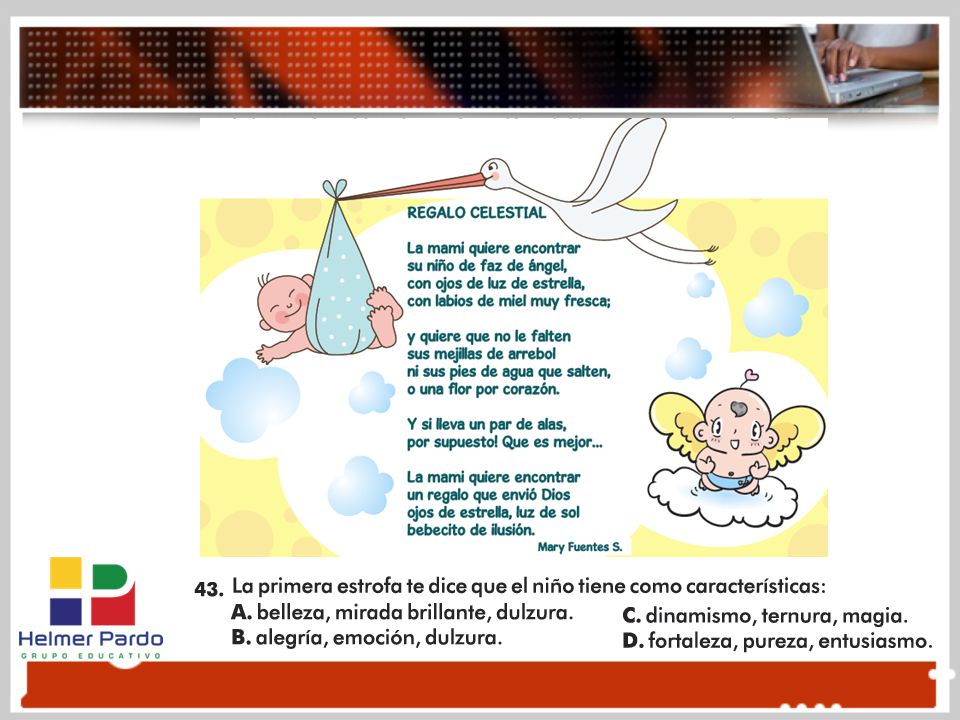 REGALO CELESTIAL

La mami quiere encontrar
su niño de faz de ángel,
con ojos de luz de estrella,
con labios de miel muy fresca;

y quiere que no le falten
sus mejillas de arrebol
ni sus pies de agua que salten,
o una flor por corazón.

Y si lleva un par de alas,
por supuesto! Que es mejor...

La mami quiere encontrar
un regalo que envió Dios
ojos de estrella, luz de sol
bebecito de ilusión.

Mary Fuentes S.

Helmer Pardo
GRUPO EDUCATIVO

43. La primera estrofa te dice que el niño tiene como características:
A. belleza, mirada brillante, dulzura.
B. alegría, emoción, dulzura.
C. dinamismo, ternura, magia.
D. fortaleza, pureza, entusiasmo.